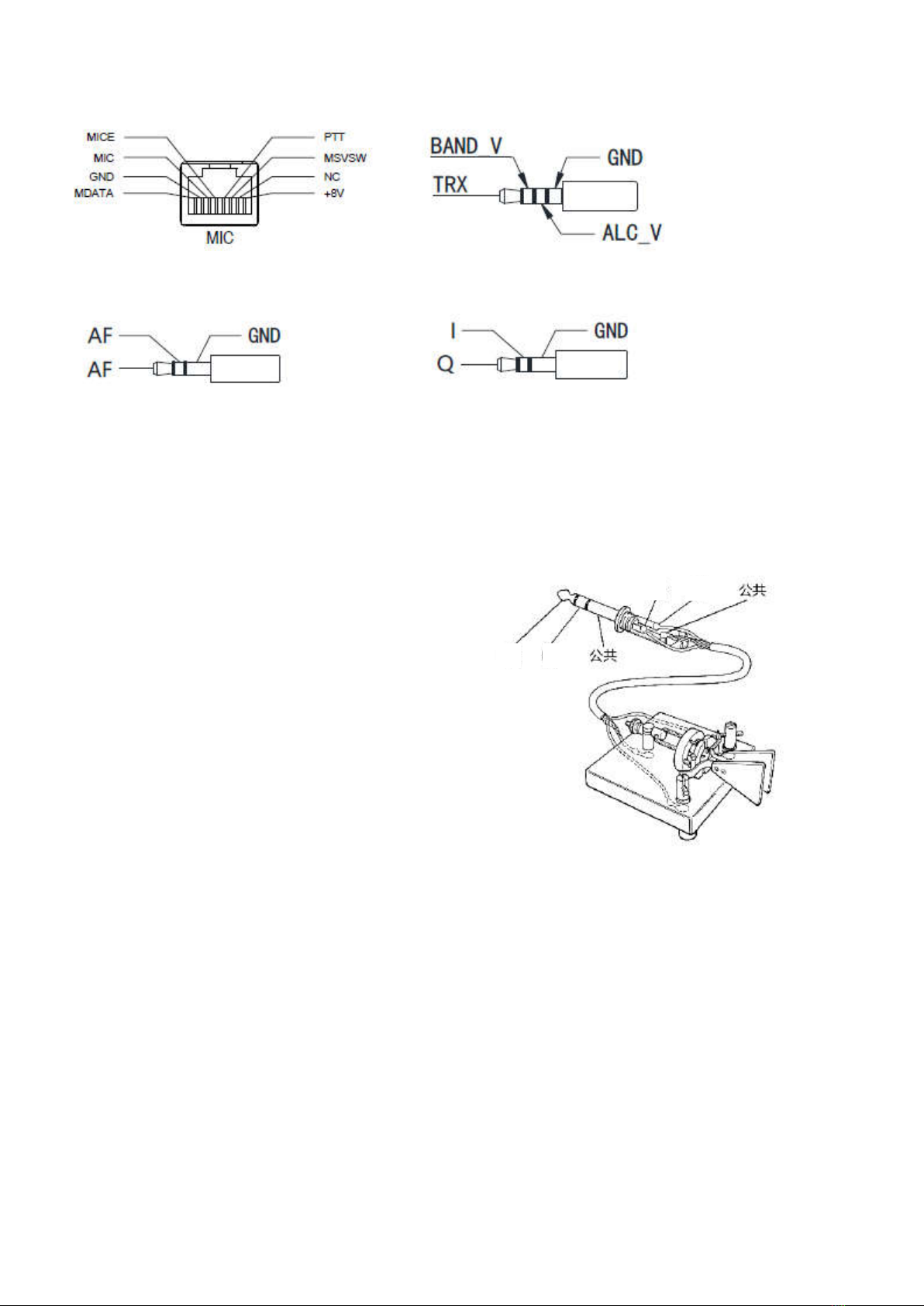 MICE
MIC
GND
MDATA
PTT
MSVSW
NC
+8V
MIC

BAND_V
TRX
GND
ALC_V

AF
AF
GND

I
Q
GND

公共
公共